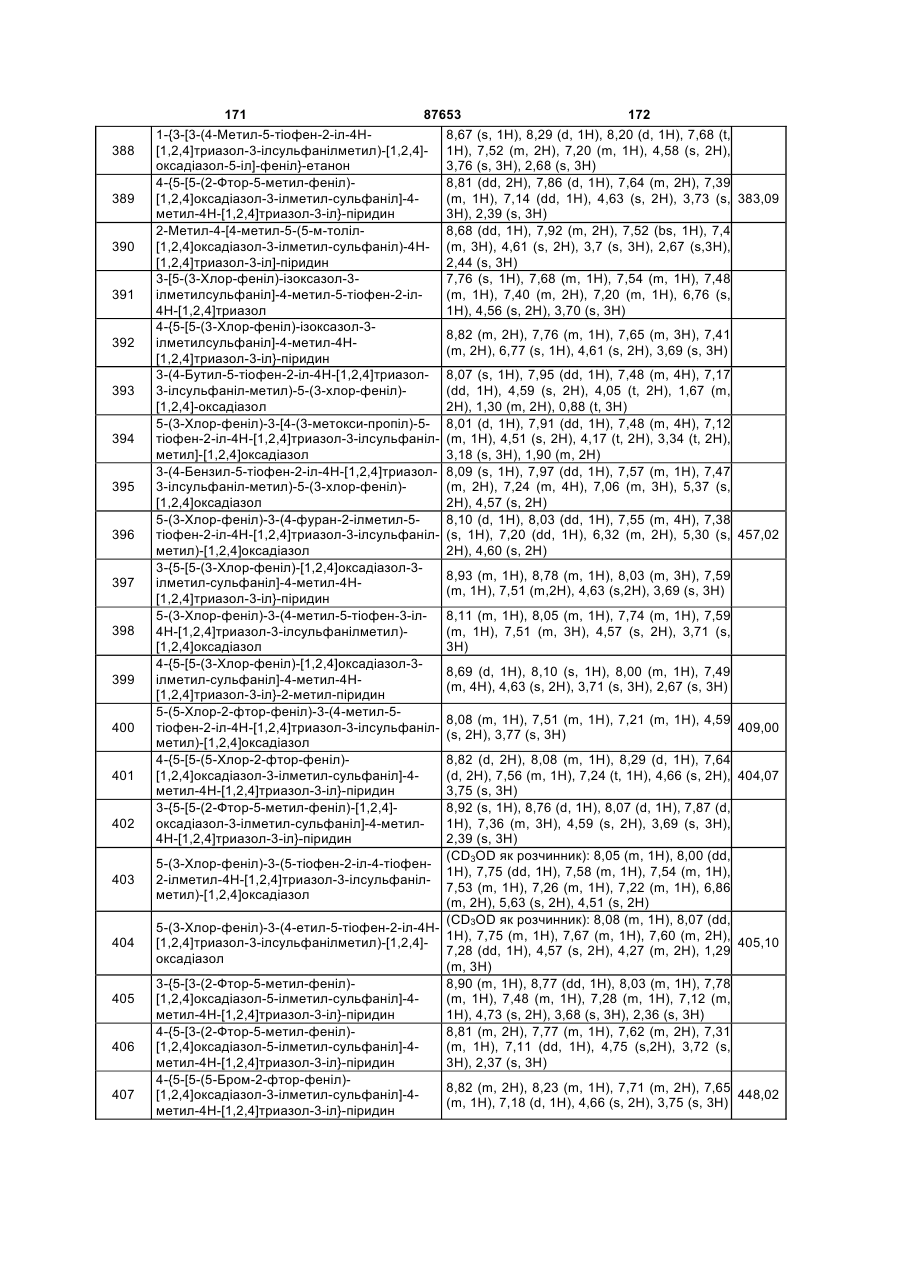 171 87653 172

| | | | |
|---|---|---|---|
| 388 | 1-{3-[3-(4-Метил-5-тіофен-2-іл-4Н-[1,2,4]триазол-3-ілсульфанілметил)-[1,2,4]-оксадіазол-5-іл]-феніл}-етанон | 8,67 (s, 1H), 8,29 (d, 1H), 8,20 (d, 1H), 7,68 (t, 1H), 7,52 (m, 2H), 7,20 (m, 1H), 4,58 (s, 2H), 3,76 (s, 3H), 2,68 (s, 3H) | |
| 389 | 4-{5-[5-(2-Фтор-5-метил-феніл)-[1,2,4]оксадіазол-3-ілметил-сульфаніл]-4-метил-4Н-[1,2,4]триазол-3-іл}-піридин | 8,81 (dd, 2H), 7,86 (d, 1H), 7,64 (m, 2H), 7,39 (m, 1H), 7,14 (dd, 1H), 4,63 (s, 2H), 3,73 (s, 3H), 2,39 (s, 3H) | 383,09 |
| 390 | 2-Метил-4-[4-метил-5-(5-м-толіл-[1,2,4]оксадіазол-3-ілметил-сульфаніл)-4Н-[1,2,4]триазол-3-іл]-піридин | 8,68 (dd, 1H), 7,92 (m, 2H), 7,52 (bs, 1H), 7,4 (m, 3H), 4,61 (s, 2H), 3,7 (s, 3H), 2,67 (s,3H), 2,44 (s, 3H) | |
| 391 | 3-[5-(3-Хлор-феніл)-ізоксазол-3-ілметилсульфаніл]-4-метил-5-тіофен-2-іл-4Н-[1,2,4]триазол | 7,76 (s, 1H), 7,68 (m, 1H), 7,54 (m, 1H), 7,48 (m, 1H), 7,40 (m, 2H), 7,20 (m, 1H), 6,76 (s, 1H), 4,56 (s, 2H), 3,70 (s, 3H) | |
| 392 | 4-{5-[5-(3-Хлор-феніл)-ізоксазол-3-ілметилсульфаніл]-4-метил-4Н-[1,2,4]триазол-3-іл}-піридин | 8,82 (m, 2H), 7,76 (m, 1H), 7,65 (m, 3H), 7,41 (m, 2H), 6,77 (s, 1H), 4,61 (s, 2H), 3,69 (s, 3H) | |
| 393 | 3-(4-Бутил-5-тіофен-2-іл-4Н-[1,2,4]триазол-3-ілсульфаніл-метил)-5-(3-хлор-феніл)-[1,2,4]-оксадіазол | 8,07 (s, 1H), 7,95 (dd, 1H), 7,48 (m, 4H), 7,17 (dd, 1H), 4,59 (s, 2H), 4,05 (t, 2H), 1,67 (m, 2H), 1,30 (m, 2H), 0,88 (t, 3H) | |
| 394 | 5-(3-Хлор-феніл)-3-[4-(3-метокси-пропіл)-5-тіофен-2-іл-4Н-[1,2,4]триазол-3-ілсульфаніл-метил]-[1,2,4]оксадіазол | 8,01 (d, 1H), 7,91 (dd, 1H), 7,48 (m, 4H), 7,12 (m, 1H), 4,51 (s, 2H), 4,17 (t, 2H), 3,34 (t, 2H), 3,18 (s, 3H), 1,90 (m, 2H) | |
| 395 | 3-(4-Бензил-5-тіофен-2-іл-4Н-[1,2,4]триазол-3-ілсульфаніл-метил)-5-(3-хлор-феніл)-[1,2,4]оксадіазол | 8,09 (s, 1H), 7,97 (dd, 1H), 7,57 (m, 1H), 7,47 (m, 2H), 7,24 (m, 4H), 7,06 (m, 3H), 5,37 (s, 2H), 4,57 (s, 2H) | |
| 396 | 5-(3-Хлор-феніл)-3-(4-фуран-2-ілметил-5-тіофен-2-іл-4Н-[1,2,4]триазол-3-ілсульфаніл-метил)-[1,2,4]оксадіазол | 8,10 (d, 1H), 8,03 (dd, 1H), 7,55 (m, 4H), 7,38 (s, 1H), 7,20 (dd, 1H), 6,32 (m, 2H), 5,30 (s, 2H), 4,60 (s, 2H) | 457,02 |
| 397 | 3-{5-[5-(3-Хлор-феніл)-[1,2,4]оксадіазол-3-ілметил-сульфаніл]-4-метил-4Н-[1,2,4]триазол-3-іл}-піридин | 8,93 (m, 1H), 8,78 (m, 1H), 8,03 (m, 3H), 7,59 (m, 1H), 7,51 (m,2H), 4,63 (s,2H), 3,69 (s, 3H) | |
| 398 | 5-(3-Хлор-феніл)-3-(4-метил-5-тіофен-3-іл-4Н-[1,2,4]триазол-3-ілсульфанілметил)-[1,2,4]оксадіазол | 8,11 (m, 1H), 8,05 (m, 1H), 7,74 (m, 1H), 7,59 (m, 1H), 7,51 (m, 3H), 4,57 (s, 2H), 3,71 (s, 3H) | |
| 399 | 4-{5-[5-(3-Хлор-феніл)-[1,2,4]оксадіазол-3-ілметил-сульфаніл]-4-метил-4Н-[1,2,4]триазол-3-іл}-2-метил-піридин | 8,69 (d, 1H), 8,10 (s, 1H), 8,00 (m, 1H), 7,49 (m, 4H), 4,63 (s, 2H), 3,71 (s, 3H), 2,67 (s, 3H) | |
| 400 | 5-(5-Хлор-2-фтор-феніл)-3-(4-метил-5-тіофен-2-іл-4Н-[1,2,4]триазол-3-ілсульфаніл-метил)-[1,2,4]оксадіазол | 8,08 (m, 1H), 7,51 (m, 1H), 7,21 (m, 1H), 4,59 (s, 2H), 3,77 (s, 3H) | 409,00 |
| 401 | 4-{5-[5-(5-Хлор-2-фтор-феніл)-[1,2,4]оксадіазол-3-ілметил-сульфаніл]-4-метил-4Н-[1,2,4]триазол-3-іл}-піридин | 8,82 (d, 2H), 8,08 (m, 1H), 8,29 (d, 1H), 7,64 (d, 2H), 7,56 (m, 1H), 7,24 (t, 1H), 4,66 (s, 2H), 3,75 (s, 3H) | 404,07 |
| 402 | 3-{5-[5-(2-Фтор-5-метил-феніл)-[1,2,4]-оксадіазол-3-ілметил-сульфаніл]-4-метил-4Н-[1,2,4]триазол-3-іл}-піридин | 8,92 (s, 1H), 8,76 (d, 1H), 8,07 (d, 1H), 7,87 (d, 1H), 7,36 (m, 3H), 4,59 (s, 2H), 3,69 (s, 3H), 2,39 (s, 3H) | |
| 403 | 5-(3-Хлор-феніл)-3-(5-тіофен-2-іл-4-тіофен-2-ілметил-4Н-[1,2,4]триазол-3-ілсульфаніл-метил)-[1,2,4]оксадіазол | ($CD_3OD$ як розчинник): 8,05 (m, 1H), 8,00 (dd, 1H), 7,75 (dd, 1H), 7,58 (m, 1H), 7,54 (m, 1H), 7,53 (m, 1H), 7,26 (m, 1H), 7,22 (m, 1H), 6,86 (m, 2H), 5,63 (s, 2H), 4,51 (s, 2H) | |
| 404 | 5-(3-Хлор-феніл)-3-(4-етил-5-тіофен-2-іл-4Н-[1,2,4]триазол-3-ілсульфанілметил)-[1,2,4]-оксадіазол | ($CD_3OD$ як розчинник): 8,08 (m, 1H), 8,07 (dd, 1H), 7,75 (m, 1H), 7,67 (m, 1H), 7,60 (m, 2H), 7,28 (dd, 1H), 4,57 (s, 2H), 4,27 (m, 2H), 1,29 (m, 3H) | 405,10 |
| 405 | 3-{5-[3-(2-Фтор-5-метил-феніл)-[1,2,4]оксадіазол-5-ілметил-сульфаніл]-4-метил-4Н-[1,2,4]триазол-3-іл}-піридин | 8,90 (m, 1H), 8,77 (dd, 1H), 8,03 (m, 1H), 7,78 (m, 1H), 7,48 (m, 1H), 7,28 (m, 1H), 7,12 (m, 1H), 4,73 (s, 2H), 3,68 (s, 3H), 2,36 (s, 3H) | |
| 406 | 4-{5-[3-(2-Фтор-5-метил-феніл)-[1,2,4]оксадіазол-5-ілметил-сульфаніл]-4-метил-4Н-[1,2,4]триазол-3-іл}-піридин | 8,81 (m, 2H), 7,77 (m, 1H), 7,62 (m, 2H), 7,31 (m, 1H), 7,11 (dd, 1H), 4,75 (s,2H), 3,72 (s, 3H), 2,37 (s, 3H) | |
| 407 | 4-{5-[5-(5-Бром-2-фтор-феніл)-[1,2,4]оксадіазол-3-ілметил-сульфаніл]-4-метил-4Н-[1,2,4]триазол-3-іл}-піридин | 8,82 (m, 2H), 8,23 (m, 1H), 7,71 (m, 2H), 7,65 (m, 1H), 7,18 (d, 1H), 4,66 (s, 2H), 3,75 (s, 3H) | 448,02 |